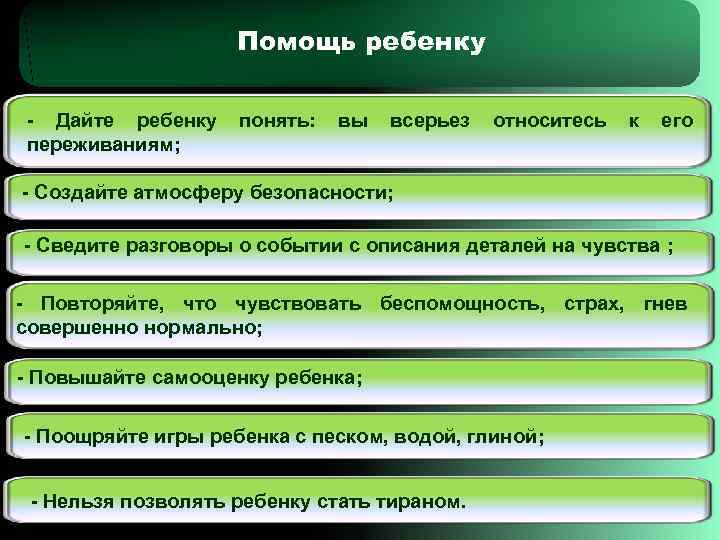 Помощь ребенку

- Дайте ребенку понять: вы всерьез относитесь к его переживаниям;

- Создайте атмосферу безопасности;

- Сведите разговоры о событии с описания деталей на чувства ;

- Повторяйте, что чувствовать беспомощность, страх, гнев совершенно нормально;

- Повышайте самооценку ребенка;

- Поощряйте игры ребенка с песком, водой, глиной;

- Нельзя позволять ребенку стать тираном.